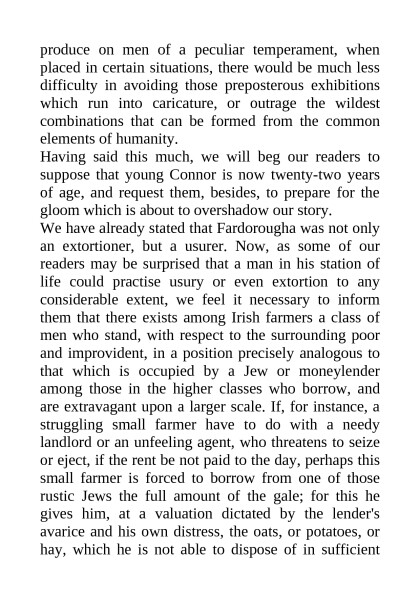 produce on men of a peculiar temperament, when placed in certain situations, there would be much less difficulty in avoiding those preposterous exhibitions which run into caricature, or outrage the wildest combinations that can be formed from the common elements of humanity.
Having said this much, we will beg our readers to suppose that young Connor is now twenty-two years of age, and request them, besides, to prepare for the gloom which is about to overshadow our story.
We have already stated that Fardorougha was not only an extortioner, but a usurer. Now, as some of our readers may be surprised that a man in his station of life could practise usury or even extortion to any considerable extent, we feel it necessary to inform them that there exists among Irish farmers a class of men who stand, with respect to the surrounding poor and improvident, in a position precisely analogous to that which is occupied by a Jew or moneylender among those in the higher classes who borrow, and are extravagant upon a larger scale. If, for instance, a struggling small farmer have to do with a needy landlord or an unfeeling agent, who threatens to seize or eject, if the rent be not paid to the day, perhaps this small farmer is forced to borrow from one of those rustic Jews the full amount of the gale; for this he gives him, at a valuation dictated by the lender's avarice and his own distress, the oats, or potatoes, or hay, which he is not able to dispose of in sufficient